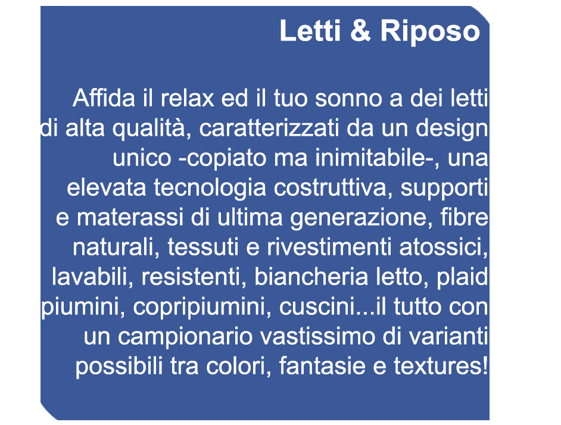 Letti & Riposo

Affida il relax ed il tuo sonno a dei letti di alta qualità, caratterizzati da un design unico -copiato ma inimitabile-, una elevata tecnologia costruttiva, supporti e materassi di ultima generazione, fibre naturali, tessuti e rivestimenti atossici, lavabili, resistenti, biancheria letto, plaid piumini, copripiumini, cuscini...il tutto con un campionario vastissimo di varianti possibili tra colori, fantasie e textures!